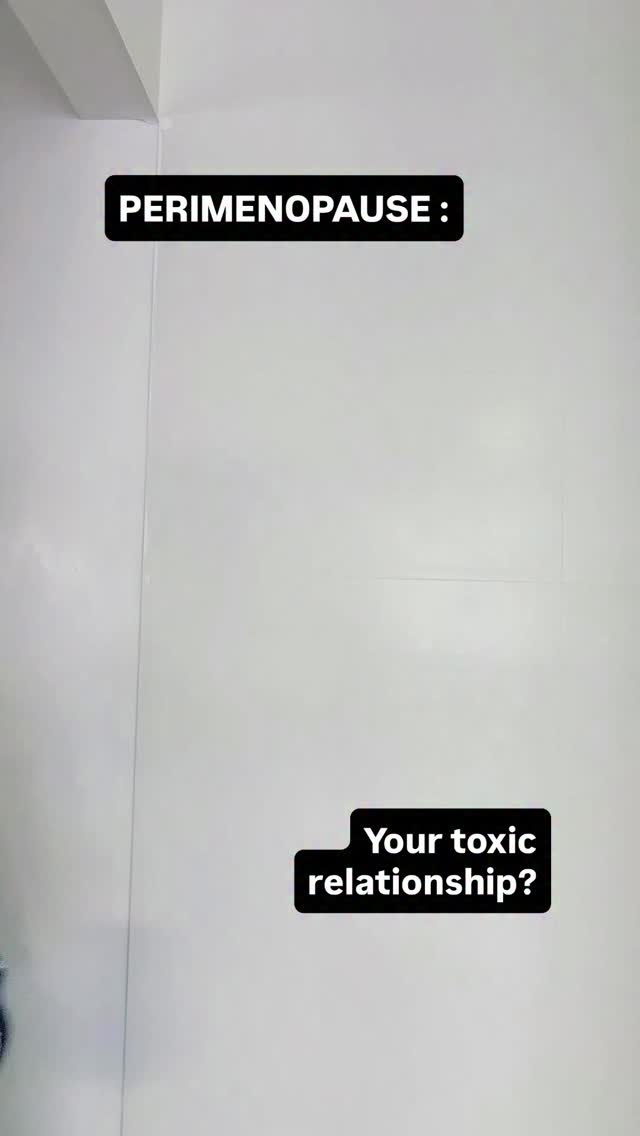 PERIMENOPAUSE :

Your toxic relationship?